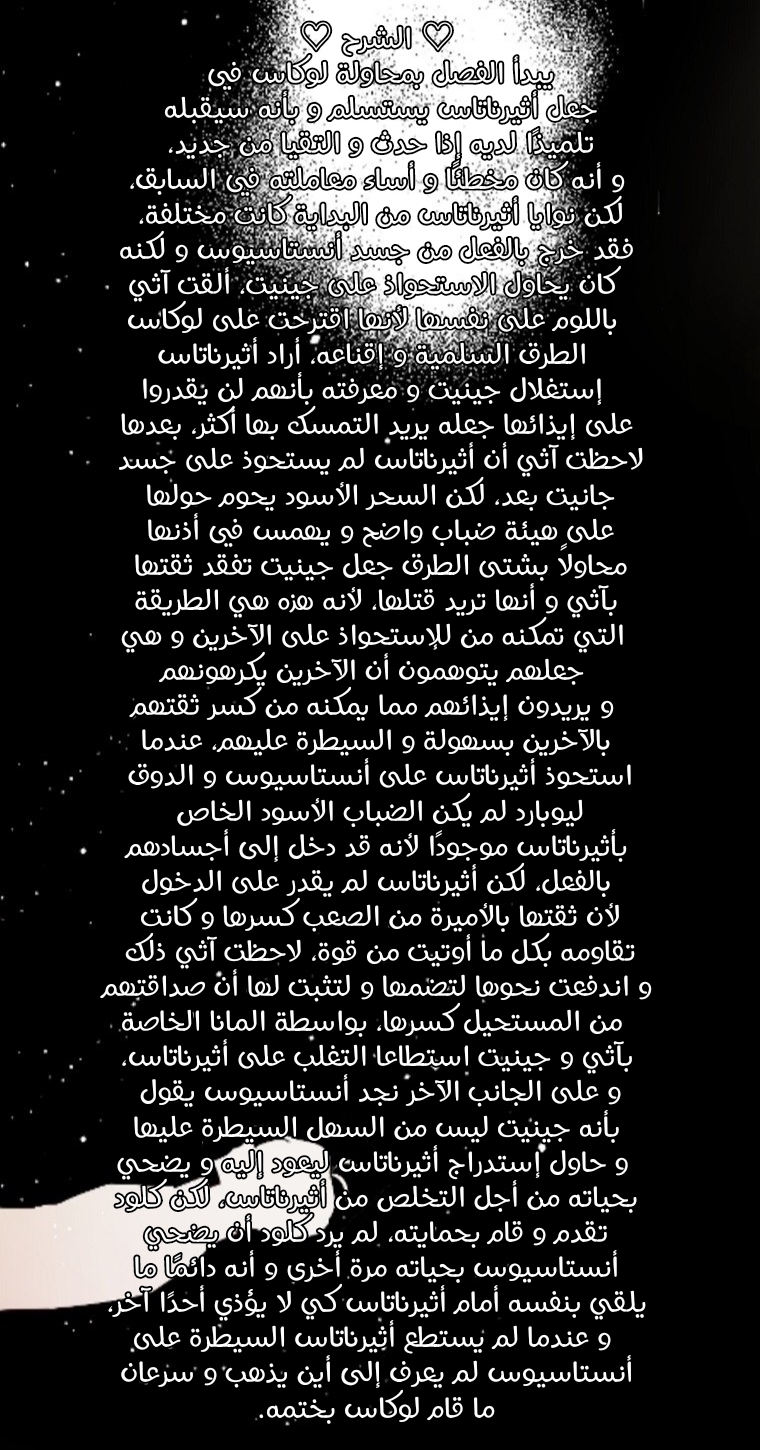 ♡ الشرح ♡
يبدأ الفصل بمحاولة لوكاس في جعل أثيرناتاس يستسلم و بأنه سيقبله تلميذًا لديه إذا حدث و التقيا من جديد، و أنه كان مخطئًا و أساء معاملته في السابق، لكن نوايا أثيرناتاس من البداية كانت مختلفة، فقد خرج بالفعل من جسد أنستاسيوس و لكنه كان يحاول الاستحواذ على جينيت، ألقت آثي باللوم على نفسها لأنها اقترحت على لوكاس الطرق السلمية و إقناعه، أراد أثيرناتاس إستغلال جينيت و معرفته بأنهم لن يقدروا على إيذائها جعله يريد التمسك بها أكثر، بعدها لاحظت آثي أن أثيرناتاس لم يستحوذ على جسد جانيت بعد، لكن السحر الأسود يحوم حولها على هيئة ضباب واضح و يهمس في أذنها محاولاً بشتى الطرق جعل جينيت تفقد ثقتها بآثي و أنها تريد قتلها، لأنه هذه هي الطريقة التي تمكنه من للإستحواذ على الآخرين و هي جعلهم يتوهمون أن الآخرين يكرهونهم و يريدون إيذائهم مما يمكنه من كسر ثقتهم بالآخرين بسهولة و السيطرة عليهم، عندما استحوذ أثيرناتاس على أنستاسيوس و الدوق ليوبارد لم يكن الضباب الأسود الخاص بأثيرناتاس موجودًا لأنه قد دخل إلى أجسادهم بالفعل، لكن أثيرناتاس لم يقدر على الدخول لأن ثقتها بالأميرة من الصعب كسرها و كانت تقاومه بكل ما أوتيت من قوة، لاحظت آثي ذلك و اندفعت نحوها لتضمها و لتثبت لها أن صداقتهم من المستحيل كسرها، بواسطة المانا الخاصة بآثي و جينيت استطاعا التغلب على أثيرناتاس، و على الجانب الآخر نجد أنستاسيوس يقول بأنه جينيت ليس من السهل السيطرة عليها و حاول إستدراج أثيرناتاس ليعود إليه و يضحي بحياته من أجل التخلص من أثيرناتاس، لكن كلود تقدم و قام بحمايته، لم يرد كلود أن يضحي أنستاسيوس بحياته مرة أخرى و أنه دائمًا ما يلقي بنفسه أمام أثيرناتاس كي لا يؤذي أحدًا آخر، و عندما لم يستطع أثيرناتاس السيطرة على أنستاسيوس لم يعرف إلى أين يذهب و سرعان ما قام لوكاس بختمه.